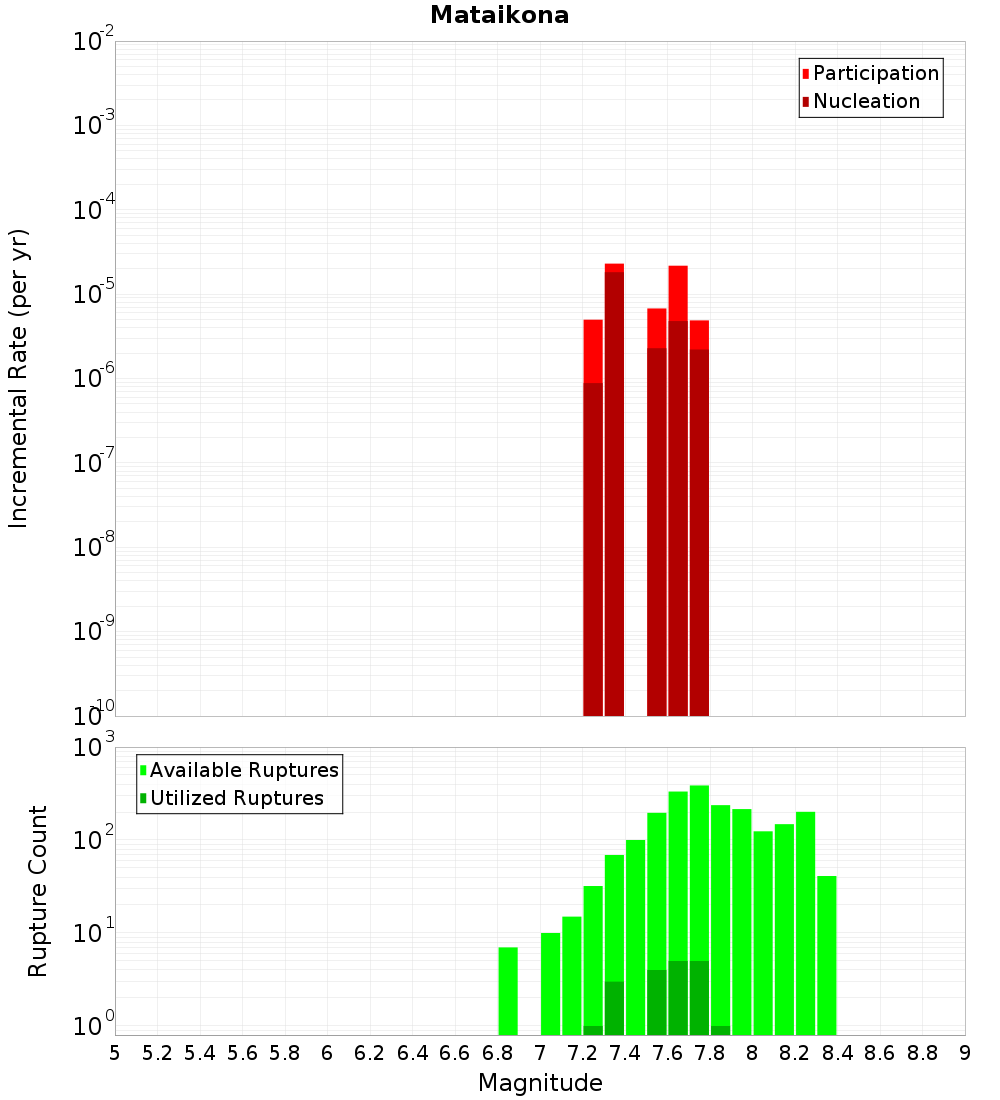 Mataikona

Participation
Nucleation

Incremental Rate (per yr)

$10^{-2}$
$10^{-3}$
$10^{-4}$
$10^{-5}$
$10^{-6}$
$10^{-7}$
$10^{-8}$
$10^{-9}$
$10^{-10}$

Available Ruptures
Utilized Ruptures

Rupture Count

$10^{3}$
$10^{2}$
$10^{1}$
$10^{0}$

5 5.2 5.4 5.6 5.8 6 6.2 6.4 6.6 6.8 7 7.2 7.4 7.6 7.8 8 8.2 8.4 8.6 8.8 9

Magnitude